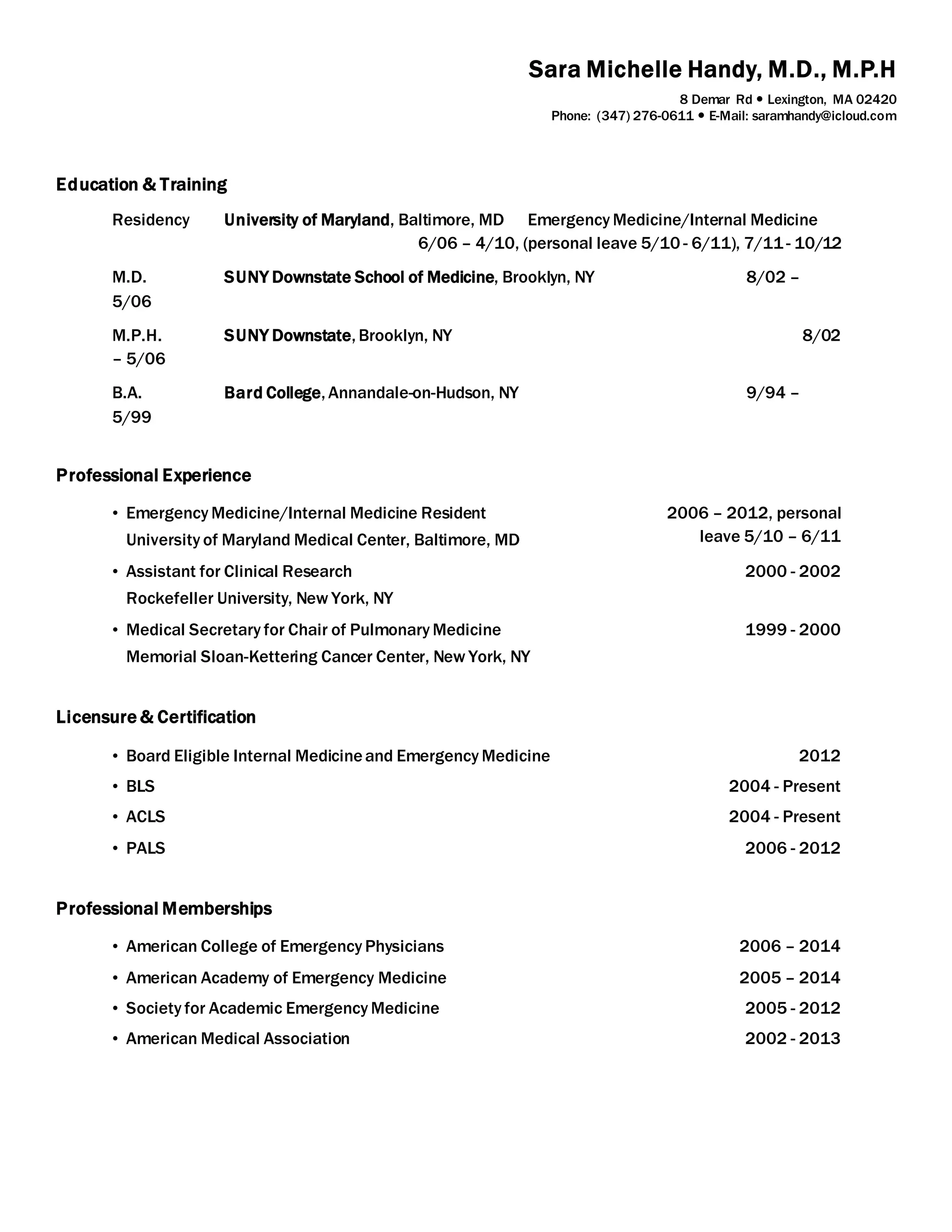 Sara Michelle Handy, M.D., M.P.H

8 Demar Rd • Lexington, MA 02420
Phone: (347) 276-0611 • E-Mail: saramhandy@icloud.com

Education & Training

Residency University of Maryland, Baltimore, MD Emergency Medicine/Internal Medicine
6/06 – 4/10, (personal leave 5/10 - 6/11), 7/11 - 10/12

M.D. SUNY Downstate School of Medicine, Brooklyn, NY 8/02 – 5/06

M.P.H. SUNY Downstate, Brooklyn, NY 8/02 – 5/06

B.A. Bard College, Annandale-on-Hudson, NY 9/94 – 5/99

Professional Experience

• Emergency Medicine/Internal Medicine Resident 2006 – 2012, personal leave 5/10 – 6/11
University of Maryland Medical Center, Baltimore, MD

• Assistant for Clinical Research 2000 - 2002
Rockefeller University, New York, NY

• Medical Secretary for Chair of Pulmonary Medicine 1999 - 2000
Memorial Sloan-Kettering Cancer Center, New York, NY

Licensure & Certification

• Board Eligible Internal Medicine and Emergency Medicine 2012
• BLS 2004 - Present
• ACLS 2004 - Present
• PALS 2006 - 2012

Professional Memberships

• American College of Emergency Physicians 2006 – 2014
• American Academy of Emergency Medicine 2005 – 2014
• Society for Academic Emergency Medicine 2005 - 2012
• American Medical Association 2002 - 2013